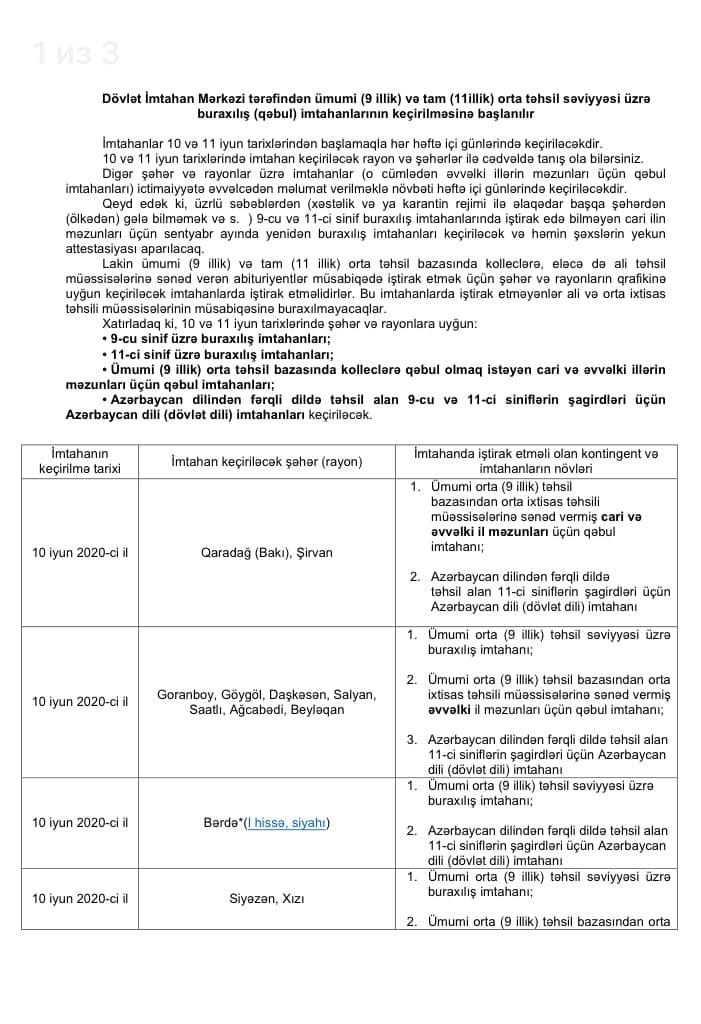 1 из 3

Dövlət İmtahan Mərkəzi tərəfindən ümumi (9 illik) və tam (11illik) orta təhsil səviyyəsi üzrə buraxılış (qəbul) imtahanlarının keçirilməsinə başlanılır

İmtahanlar 10 və 11 iyun tarixlərindən başlamaqla hər həftə içi günlərində keçiriləcəkdir.

10 və 11 iyun tarixlərində imtahan keçiriləcək rayon və şəhərlər ilə cədvəldə tanış ola bilərsiniz.

Digər şəhər və rayonlar üzrə imtahanlar (o cümlədən əvvəlki illərin məzunları üçün qəbul imtahanları) ictimaiyyətə əvvəlcədən məlumat verilməklə növbəti həftə içi günlərində keçiriləcəkdir.

Qeyd edək ki, üzrlü səbəblərdən (xəstəlik və ya karantin rejimi ilə əlaqədar başqa şəhərdən (ölkədən) gələ bilməmək və s. ) 9-cu və 11-ci sinif buraxılış imtahanlarında iştirak edə bilməyən cari ilin məzunları üçün sentyabr ayında yenidən buraxılış imtahanları keçiriləcək və həmin şəxslərin yekun attestasiyası aparılacaq.

Lakin ümumi (9 illik) və tam (11 illik) orta təhsil bazasında kolleclərə, eləcə də ali təhsil müəssisələrinə sənəd verən abituriyentlər müsabiqədə iştirak etmək üçün şəhər və rayonların qrafikinə uyğun keçiriləcək imtahanlarda iştirak etməlidirlər. Bu imtahanlarda iştirak etməyənlər ali və orta ixtisas təhsili müəssisələrinin müsabiqəsinə buraxılmayacaqlar.

Xatırladaq ki, 10 və 11 iyun tarixlərində şəhər və rayonlara uyğun:

• 9-cu sinif üzrə buraxılış imtahanları;
• 11-ci sinif üzrə buraxılış imtahanları;
• Ümumi (9 illik) orta təhsil bazasında kolleclərə qəbul olmaq istəyən cari və əvvəlki illərin məzunları üçün qəbul imtahanları;
• Azərbaycan dilindən fərqli dildə təhsil alan 9-cu və 11-ci siniflərin şagirdləri üçün Azərbaycan dili (dövlət dili) imtahanları keçiriləcək.

| İmtahanın keçirilmə tarixi | İmtahan keçiriləcək şəhər (rayon) | İmtahanda iştirak etməli olan kontingent və imtahanların növləri |
|---|---|---|
| 10 iyun 2020-ci il | Qaradağ (Bakı), Şirvan | 1. Ümumi orta (9 illik) təhsil bazasından orta ixtisas təhsili müəssisələrinə sənəd vermiş cari və əvvəlki il məzunları üçün qəbul imtahanı; 2. Azərbaycan dilindən fərqli dildə təhsil alan 11-ci siniflərin şagirdləri üçün Azərbaycan dili (dövlət dili) imtahanı |
| 10 iyun 2020-ci il | Goranboy, Göygöl, Daşkəsən, Salyan, Saatlı, Ağcabədi, Beyləqan | 1. Ümumi orta (9 illik) təhsil səviyyəsi üzrə buraxılış imtahanı; 2. Ümumi orta (9 illik) təhsil bazasından orta ixtisas təhsili müəssisələrinə sənəd vermiş əvvəlki il məzunları üçün qəbul imtahanı; 3. Azərbaycan dilindən fərqli dildə təhsil alan 11-ci siniflərin şagirdləri üçün Azərbaycan dili (dövlət dili) imtahanı |
| 10 iyun 2020-ci il | Bərdə*(I hissə, siyahı) | 1. Ümumi orta (9 illik) təhsil səviyyəsi üzrə buraxılış imtahanı; 2. Azərbaycan dilindən fərqli dildə təhsil alan 11-ci siniflərin şagirdləri üçün Azərbaycan dili (dövlət dili) imtahanı |
| 10 iyun 2020-ci il | Siyəzən, Xızı | 1. Ümumi orta (9 illik) təhsil səviyyəsi üzrə buraxılış imtahanı; 2. Ümumi orta (9 illik) təhsil bazasından orta |